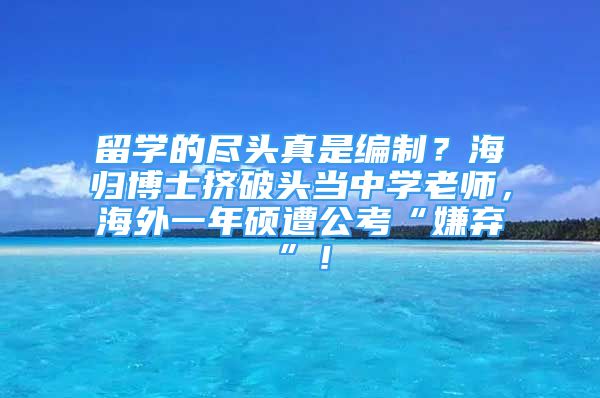 留学的尽头真是编制？海归博士挤破头当中学老师，海外一年硕遭公考“嫌弃”！